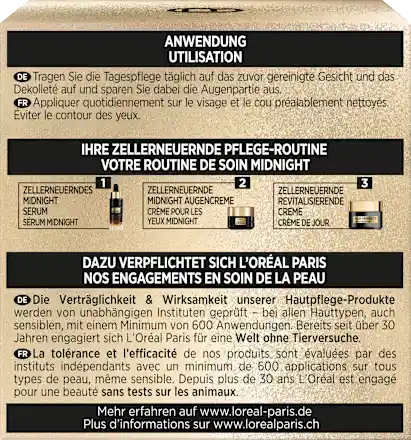 ANWENDUNG
UTILISATION

DE Tragen Sie die Tagespflege täglich auf das zuvor gereinigte Gesicht und das Dekolleté auf und sparen Sie dabei die Augenpartie aus.

FR Appliquer quotidiennement sur le visage et le cou préalablement nettoyés. Éviter le contour des yeux.

IHRE ZELLERNEUERNDE PFLEGE-ROUTINE
VOTRE ROUTINE DE SOIN MIDNIGHT

1
ZELLERNEUERNDES MIDNIGHT SERUM
SÉRUM MIDNIGHT

2
ZELLERNEUERNDE MIDNIGHT AUGENCREME
CRÈME POUR LES YEUX MIDNIGHT

3
ZELLERNEUERNDE REVITALISIERENDE CREME
CRÈME DE JOUR

DAZU VERPFLICHTET SICH L'ORÉAL PARIS
NOS ENGAGEMENTS EN SOIN DE LA PEAU

DE Die Verträglichkeit & Wirksamkeit unserer Hautpflege-Produkte werden von unabhängigen Instituten geprüft – bei allen Hauttypen, auch sensiblen, mit einem Minimum von 600 Anwendungen. Bereits seit über 30 Jahren engagiert sich L'Oréal Paris für eine Welt ohne Tierversuche.

FR La tolérance et l'efficacité de nos produits sont évaluées par des instituts indépendants avec un minimum de 600 applications sur tous types de peau, même sensible. Depuis plus de 30 ans L'Oréal est engagé pour une beauté sans tests sur les animaux.

Mehr erfahren auf www.loreal-paris.de
Plus d'informations sur www.lorealparis.ch